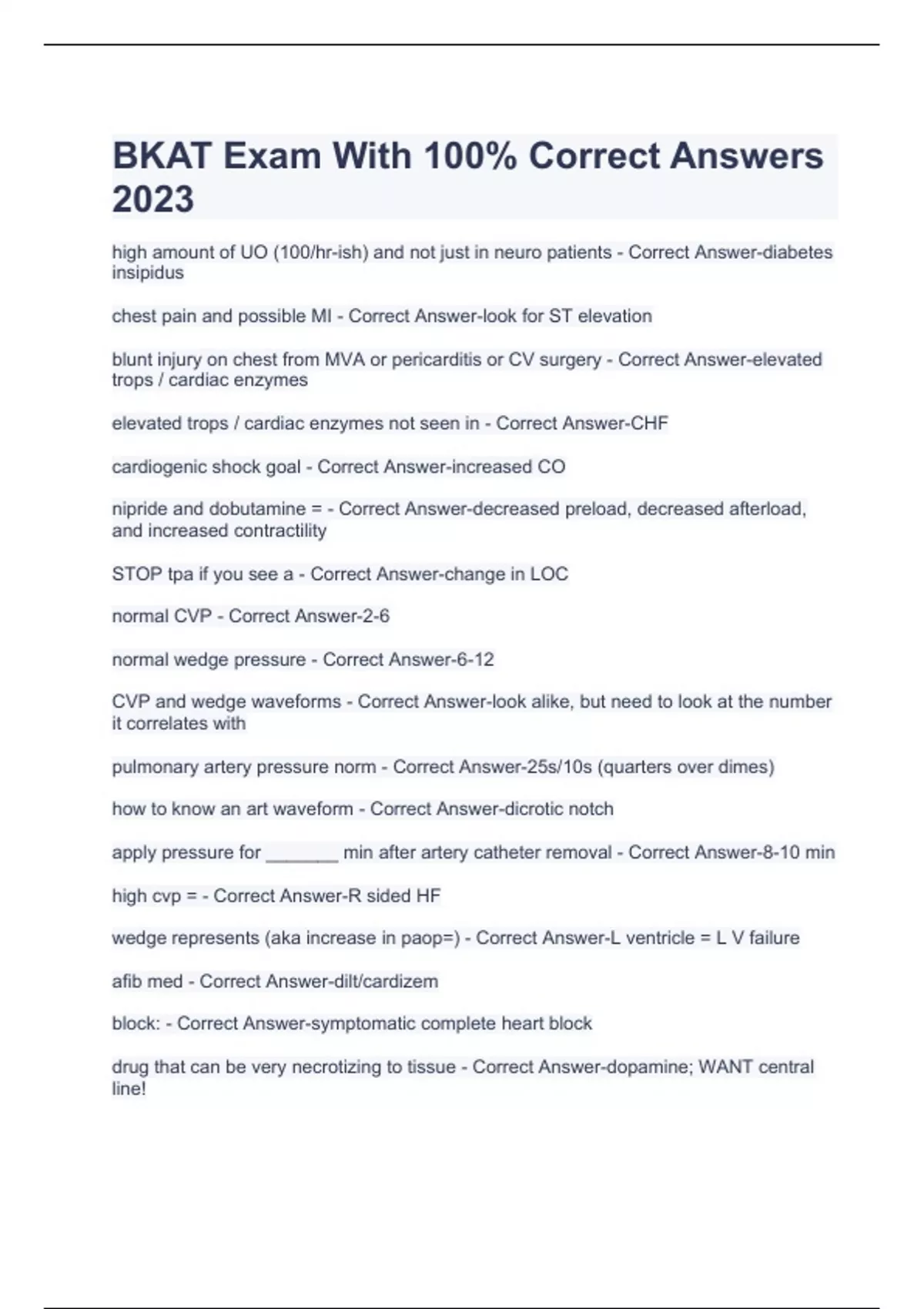 BKAT Exam With 100% Correct Answers 2023

high amount of UO (100/hr-ish) and not just in neuro patients - Correct Answer-diabetes insipidus

chest pain and possible MI - Correct Answer-look for ST elevation

blunt injury on chest from MVA or pericarditis or CV surgery - Correct Answer-elevated trops / cardiac enzymes

elevated trops / cardiac enzymes not seen in - Correct Answer-CHF

cardiogenic shock goal - Correct Answer-increased CO

nipride and dobutamine = - Correct Answer-decreased preload, decreased afterload, and increased contractility

STOP tpa if you see a - Correct Answer-change in LOC

normal CVP - Correct Answer-2-6

normal wedge pressure - Correct Answer-6-12

CVP and wedge waveforms - Correct Answer-look alike, but need to look at the number it correlates with

pulmonary artery pressure norm - Correct Answer-25s/10s (quarters over dimes)

how to know an art waveform - Correct Answer-dicrotic notch

apply pressure for _______ min after artery catheter removal - Correct Answer-8-10 min

high cvp = - Correct Answer-R sided HF

wedge represents (aka increase in paop=) - Correct Answer-L ventricle = L V failure

afib med - Correct Answer-dilt/cardizem

block: - Correct Answer-symptomatic complete heart block

drug that can be very necrotizing to tissue - Correct Answer-dopamine; WANT central line!